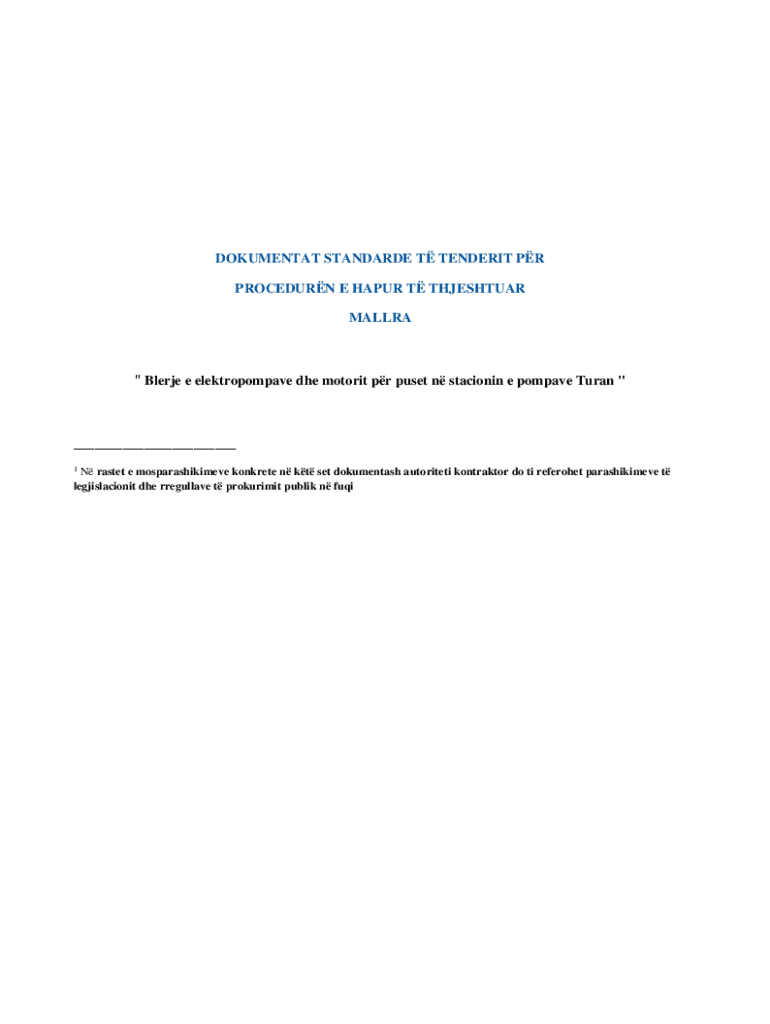 DOKUMENTAT STANDARDE TË TENDERIT PËR

PROCEDURËN E HAPUR TË THJESHTUAR

MALLRA

" Blerje e elektropompave dhe motorit për puset në stacionin e pompave Turan "

$^{1}$ Në rastet e mosparashikimeve konkrete në këtë set dokumentash autoriteti kontraktor do ti referohet parashikimeve të legjislacionit dhe rregullave të prokurimit publik në fuqi